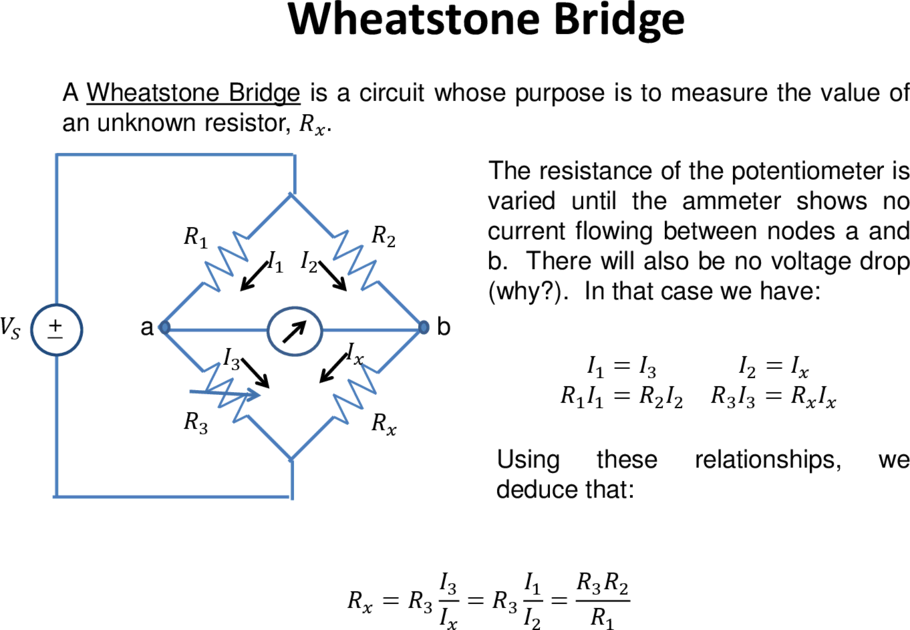 Wheatstone Bridge

A Wheatstone Bridge is a circuit whose purpose is to measure the value of an unknown resistor, $R_x$.

$R_1$ $R_2$ $I_1$ $I_2$ $V_S$ $\pm$ a b $I_3$ $I_x$ $R_3$ $R_x$

The resistance of the potentiometer is varied until the ammeter shows no current flowing between nodes a and b. There will also be no voltage drop (why?). In that case we have:

$I_1 = I_3$ $I_2 = I_x$
$R_1 I_1 = R_2 I_2$ $R_3 I_3 = R_x I_x$

Using these relationships, we deduce that:

$R_x = R_3 \frac{I_3}{I_x} = R_3 \frac{I_1}{I_2} = \frac{R_3 R_2}{R_1}$